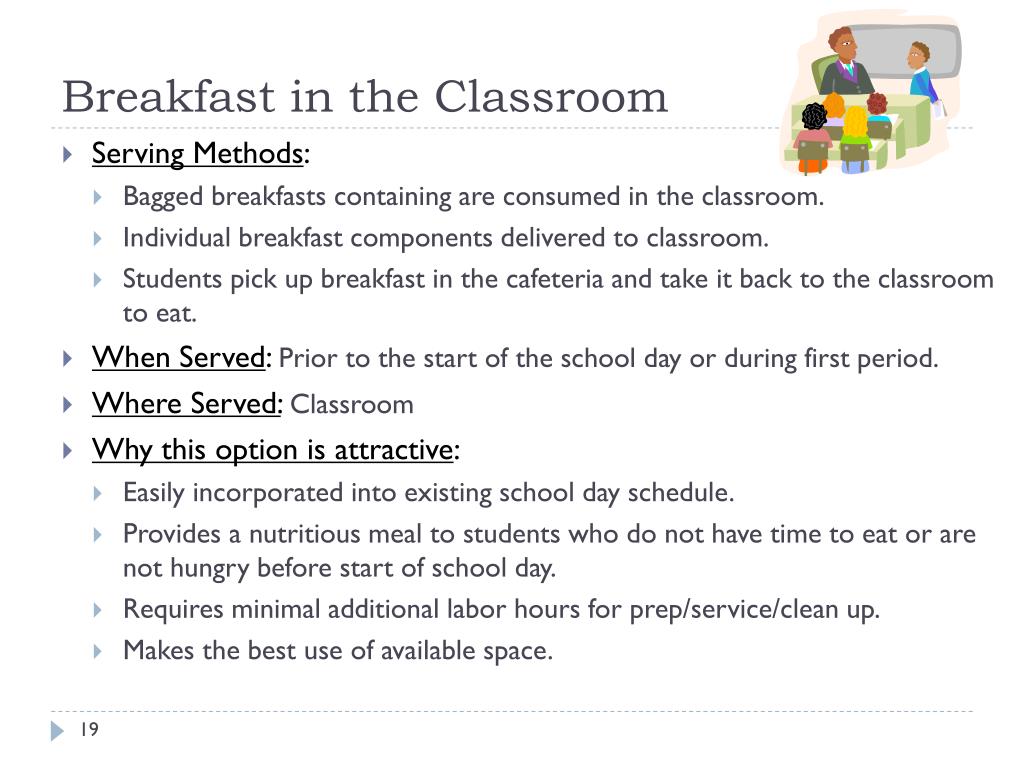 Breakfast in the Classroom

Serving Methods:

Bagged breakfasts containing are consumed in the classroom.

Individual breakfast components delivered to classroom.

Students pick up breakfast in the cafeteria and take it back to the classroom to eat.

When Served: Prior to the start of the school day or during first period.

Where Served: Classroom

Why this option is attractive:

Easily incorporated into existing school day schedule.

Provides a nutritious meal to students who do not have time to eat or are not hungry before start of school day.

Requires minimal additional labor hours for prep/service/clean up.

Makes the best use of available space.

19